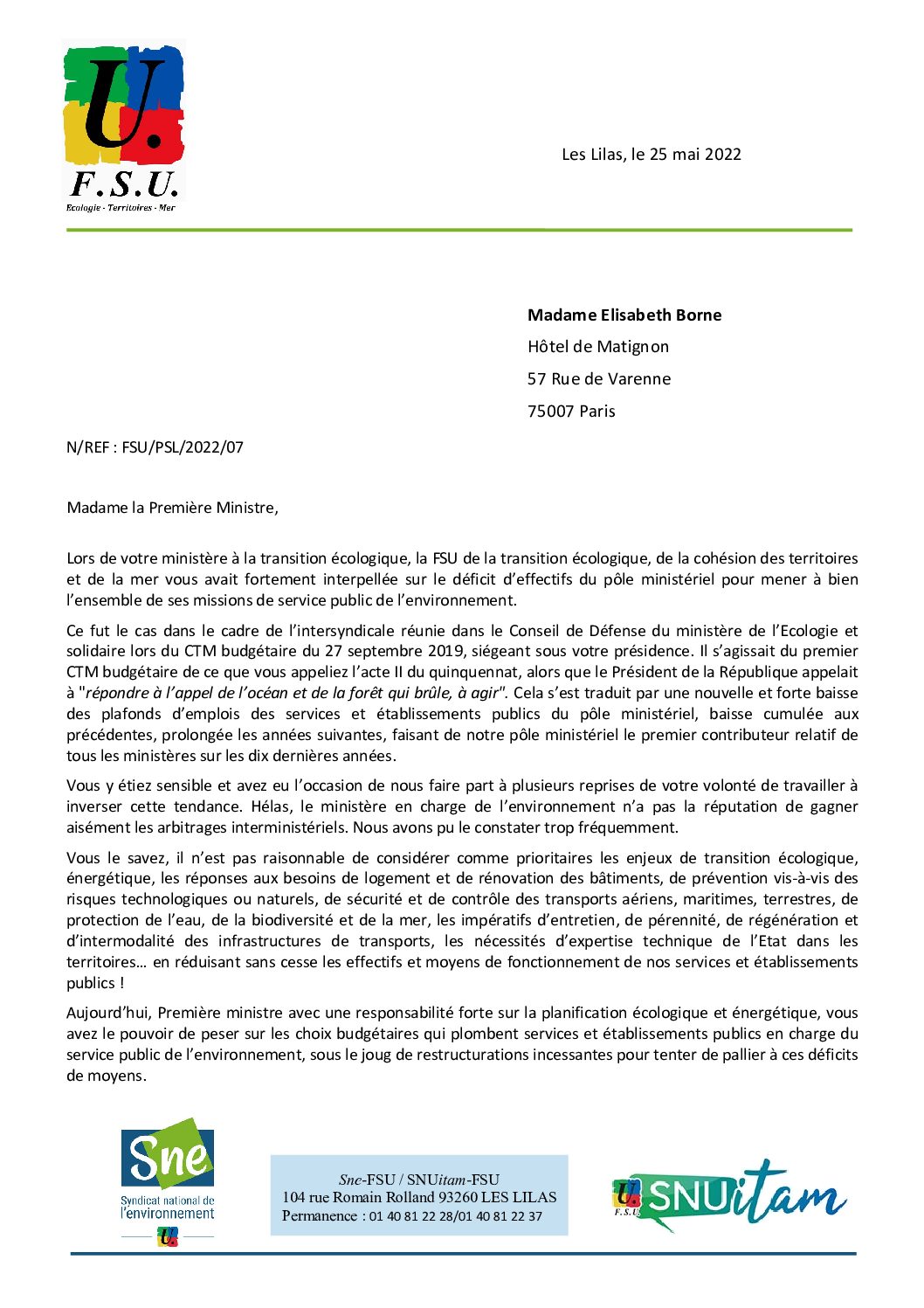 U.
F.S.U.
Ecologie - Territoires - Mer

Les Lilas, le 25 mai 2022

Madame Elisabeth Borne
Hôtel de Matignon
57 Rue de Varenne
75007 Paris

N/REF : FSU/PSL/2022/07

Madame la Première Ministre,

Lors de votre ministère à la transition écologique, la FSU de la transition écologique, de la cohésion des territoires et de la mer vous avait fortement interpellée sur le déficit d'effectifs du pôle ministériel pour mener à bien l'ensemble de ses missions de service public de l'environnement.

Ce fut le cas dans le cadre de l'intersyndicale réunie dans le Conseil de Défense du ministère de l'Ecologie et solidaire lors du CTM budgétaire du 27 septembre 2019, siégeant sous votre présidence. Il s'agissait du premier CTM budgétaire de ce que vous appeliez l'acte II du quinquennat, alors que le Président de la République appelait à "répondre à l'appel de l'océan et de la forêt qui brûle, à agir". Cela s'est traduit par une nouvelle et forte baisse des plafonds d'emplois des services et établissements publics du pôle ministériel, baisse cumulée aux précédentes, prolongée les années suivantes, faisant de notre pôle ministériel le premier contributeur relatif de tous les ministères sur les dix dernières années.

Vous y étiez sensible et avez eu l'occasion de nous faire part à plusieurs reprises de votre volonté de travailler à inverser cette tendance. Hélas, le ministère en charge de l'environnement n'a pas la réputation de gagner aisément les arbitrages interministériels. Nous avons pu le constater trop fréquemment.

Vous le savez, il n'est pas raisonnable de considérer comme prioritaires les enjeux de transition écologique, énergétique, les réponses aux besoins de logement et de rénovation des bâtiments, de prévention vis-à-vis des risques technologiques ou naturels, de sécurité et de contrôle des transports aériens, maritimes, terrestres, de protection de l'eau, de la biodiversité et de la mer, les impératifs d'entretien, de pérennité, de régénération et d'intermodalité des infrastructures de transports, les nécessités d'expertise technique de l'Etat dans les territoires… en réduisant sans cesse les effectifs et moyens de fonctionnement de nos services et établissements publics !

Aujourd'hui, Première ministre avec une responsabilité forte sur la planification écologique et énergétique, vous avez le pouvoir de peser sur les choix budgétaires qui plombent services et établissements publics en charge du service public de l'environnement, sous le joug de restructurations incessantes pour tenter de pallier à ces déficits de moyens.

Sne
Syndicat national de l'environnement

Sne-FSU / SNUitam-FSU
104 rue Romain Rolland 93260 LES LILAS
Permanence : 01 40 81 22 28/01 40 81 22 37

F.S.U. SNUitam